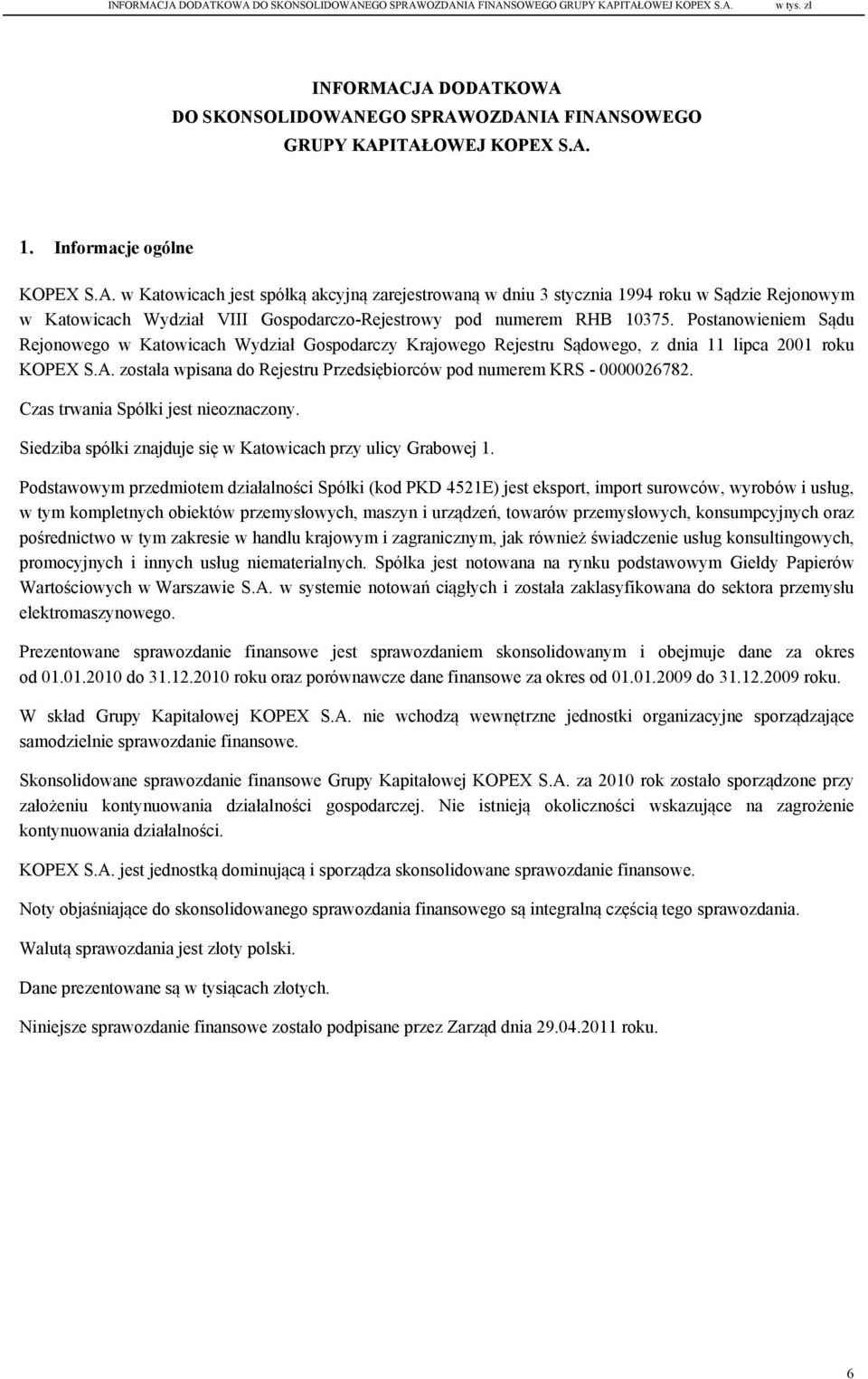 INFORMACJA DODATKOWA DO SKONSOLIDOWANEGO SPRAWOZDANIA FINANSOWEGO GRUPY KAPITAŁOWEJ KOPEX S.A. w tys. zł

INFORMACJA DODATKOWA
DO SKONSOLIDOWANEGO SPRAWOZDANIA FINANSOWEGO
GRUPY KAPITAŁOWEJ KOPEX S.A.

1. Informacje ogólne

KOPEX S.A. w Katowicach jest spółką akcyjną zarejestrowaną w dniu 3 stycznia 1994 roku w Sądzie Rejonowym w Katowicach Wydział VIII Gospodarczo-Rejestrowy pod numerem RHB 10375. Postanowieniem Sądu Rejonowego w Katowicach Wydział Gospodarczy Krajowego Rejestru Sądowego, z dnia 11 lipca 2001 roku KOPEX S.A. została wpisana do Rejestru Przedsiębiorców pod numerem KRS - 0000026782.

Czas trwania Spółki jest nieoznaczony.

Siedziba spółki znajduje się w Katowicach przy ulicy Grabowej 1.

Podstawowym przedmiotem działalności Spółki (kod PKD 4521E) jest eksport, import surowców, wyrobów i usług, w tym kompletnych obiektów przemysłowych, maszyn i urządzeń, towarów przemysłowych, konsumpcyjnych oraz pośrednictwo w tym zakresie w handlu krajowym i zagranicznym, jak również świadczenie usług konsultingowych, promocyjnych i innych usług niematerialnych. Spółka jest notowana na rynku podstawowym Giełdy Papierów Wartościowych w Warszawie S.A. w systemie notowań ciągłych i została zaklasyfikowana do sektora przemysłu elektromaszynowego.

Prezentowane sprawozdanie finansowe jest sprawozdaniem skonsolidowanym i obejmuje dane za okres od 01.01.2010 do 31.12.2010 roku oraz porównawcze dane finansowe za okres od 01.01.2009 do 31.12.2009 roku.

W skład Grupy Kapitałowej KOPEX S.A. nie wchodzą wewnętrzne jednostki organizacyjne sporządzające samodzielnie sprawozdanie finansowe.

Skonsolidowane sprawozdanie finansowe Grupy Kapitałowej KOPEX S.A. za 2010 rok zostało sporządzone przy założeniu kontynuowania działalności gospodarczej. Nie istnieją okoliczności wskazujące na zagrożenie kontynuowania działalności.

KOPEX S.A. jest jednostką dominującą i sporządza skonsolidowane sprawozdanie finansowe.

Noty objaśniające do skonsolidowanego sprawozdania finansowego są integralną częścią tego sprawozdania.

Walutą sprawozdania jest złoty polski.

Dane prezentowane są w tysiącach złotych.

Niniejsze sprawozdanie finansowe zostało podpisane przez Zarząd dnia 29.04.2011 roku.

6